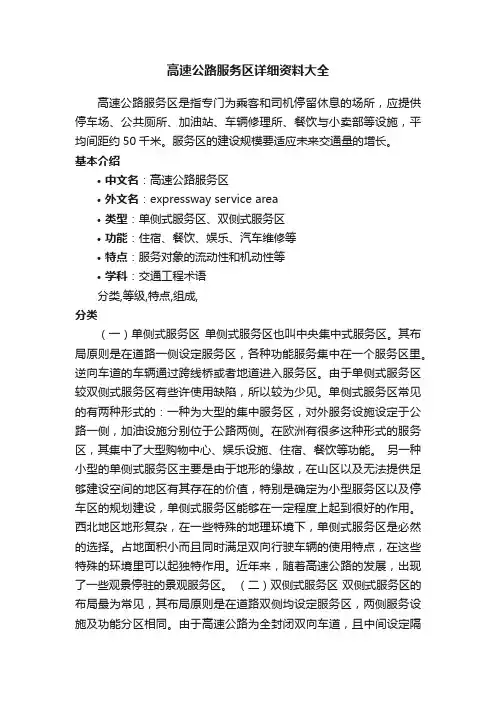 高速公路服务区详细资料大全

高速公路服务区是指专门为乘客和司机停留休息的场所，应提供停车场、公共厕所、加油站、车辆修理所、餐饮与小卖部等设施，平均间距约 50 千米。服务区的建设规模要适应未来交通量的增长。

基本介绍

• 中文名：高速公路服务区
• 外文名：expressway service area
• 类型：单侧式服务区、双侧式服务区
• 功能：住宿、餐饮、娱乐、汽车维修等
• 特点：服务对象的流动性和机动性等
• 学科：交通工程术语

分类,等级,特点,组成,

分类

（一）单侧式服务区 单侧式服务区也叫中央集中式服务区。其布局原则是在道路一侧设定服务区，各种功能服务集中在一个服务区里。逆向车道的车辆通过跨线桥或者地道进入服务区。由于单侧式服务区较双侧式服务区有些许使用缺陷，所以较为少见。单侧式服务区常见的有两种形式的：一种为大型的集中服务区，对外服务设施设定于公路一侧，加油设施分别位于公路两侧。在欧洲有很多这种形式的服务区，其集中了大型购物中心、娱乐设施、住宿、餐饮等功能。 另一种小型的单侧式服务区主要是由于地形的缘故，在山区以及无法提供足够建设空间的地区有其存在的价值，特别是确定为小型服务区以及停车区的规划建设，单侧式服务区能够在一定程度上起到很好的作用。西北地区地形复杂，在一些特殊的地理环境下，单侧式服务区是必然的选择。占地面积小而且同时满足双向行驶车辆的使用特点，在这些特殊的环境里可以起独特作用。近年来，随着高速公路的发展，出现了一些观景停驻的景观服务区。 （二）双侧式服务区 双侧式服务区的布局最为常见，其布局原则是在道路双侧均设定服务区，两侧服务设施及功能分区相同。由于高速公路为全封闭双向车道，且中间设定隔